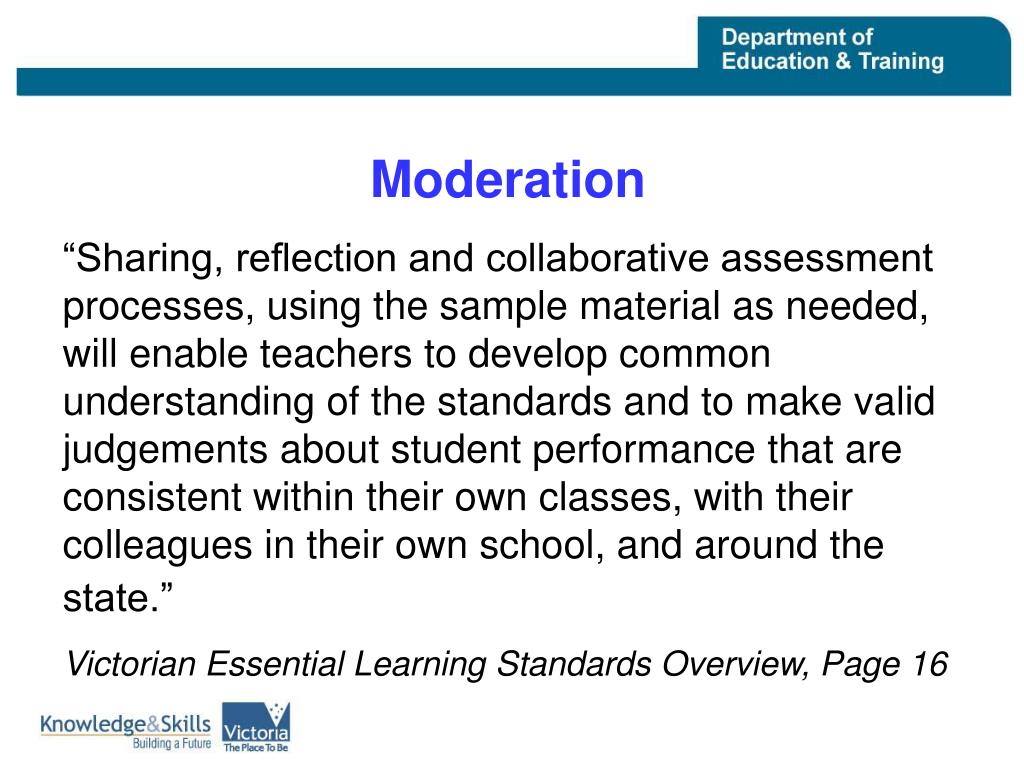 Department of Education & Training

Moderation

“Sharing, reflection and collaborative assessment processes, using the sample material as needed, will enable teachers to develop common understanding of the standards and to make valid judgements about student performance that are consistent within their own classes, with their colleagues in their own school, and around the state.”

Victorian Essential Learning Standards Overview, Page 16

Knowledge&Skills Building a Future

Victoria The Place To Be